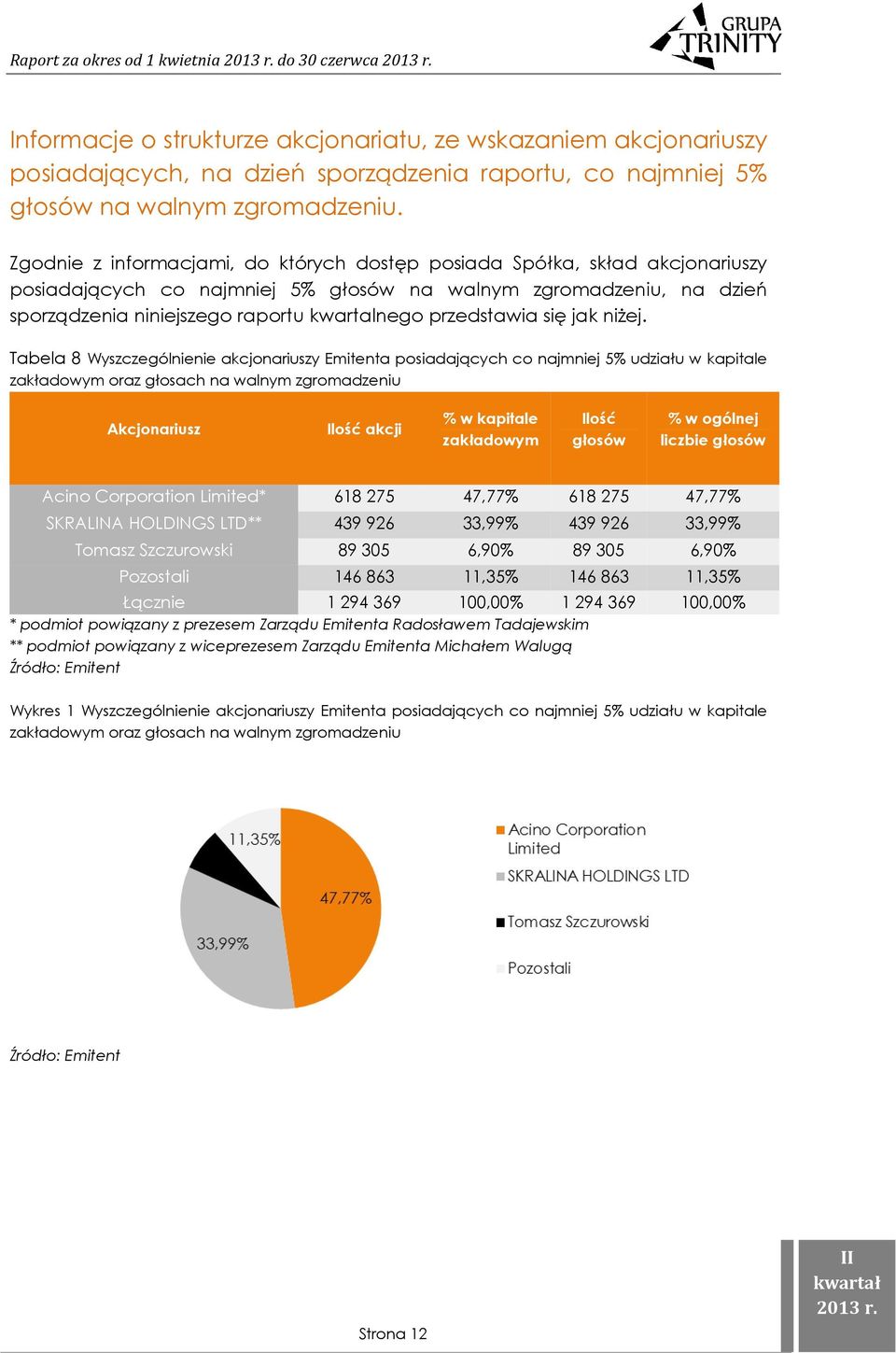 Raport za okres od 1 kwietnia 2013 r. do 30 czerwca 2013 r.

GRUPA TRINITY

Informacje o strukturze akcjonariatu, ze wskazaniem akcjonariuszy posiadających, na dzień sporządzenia raportu, co najmniej 5% głosów na walnym zgromadzeniu.

Zgodnie z informacjami, do których dostęp posiada Spółka, skład akcjonariuszy posiadających co najmniej 5% głosów na walnym zgromadzeniu, na dzień sporządzenia niniejszego raportu kwartalnego przedstawia się jak niżej.

Tabela 8 Wyszczególnienie akcjonariuszy Emitenta posiadających co najmniej 5% udziału w kapitale zakładowym oraz głosach na walnym zgromadzeniu

| Akcjonariusz | Ilość akcji | % w kapitale zakładowym | Ilość głosów | % w ogólnej liczbie głosów |
|---|---|---|---|---|
| Acino Corporation Limited* | 618 275 | 47,77% | 618 275 | 47,77% |
| SKRALINA HOLDINGS LTD** | 439 926 | 33,99% | 439 926 | 33,99% |
| Tomasz Szczurowski | 89 305 | 6,90% | 89 305 | 6,90% |
| Pozostali | 146 863 | 11,35% | 146 863 | 11,35% |
| Łącznie | 1 294 369 | 100,00% | 1 294 369 | 100,00% |

* podmiot powiązany z prezesem Zarządu Emitenta Radosławem Tadajewskim
** podmiot powiązany z wiceprezesem Zarządu Emitenta Michałem Walugą
Źródło: Emitent

Wykres 1 Wyszczególnienie akcjonariuszy Emitenta posiadających co najmniej 5% udziału w kapitale zakładowym oraz głosach na walnym zgromadzeniu

11,35%
47,77%
33,99%

Acino Corporation Limited
SKRALINA HOLDINGS LTD
Tomasz Szczurowski
Pozostali

Źródło: Emitent

Strona 12

II kwartał 2013 r.